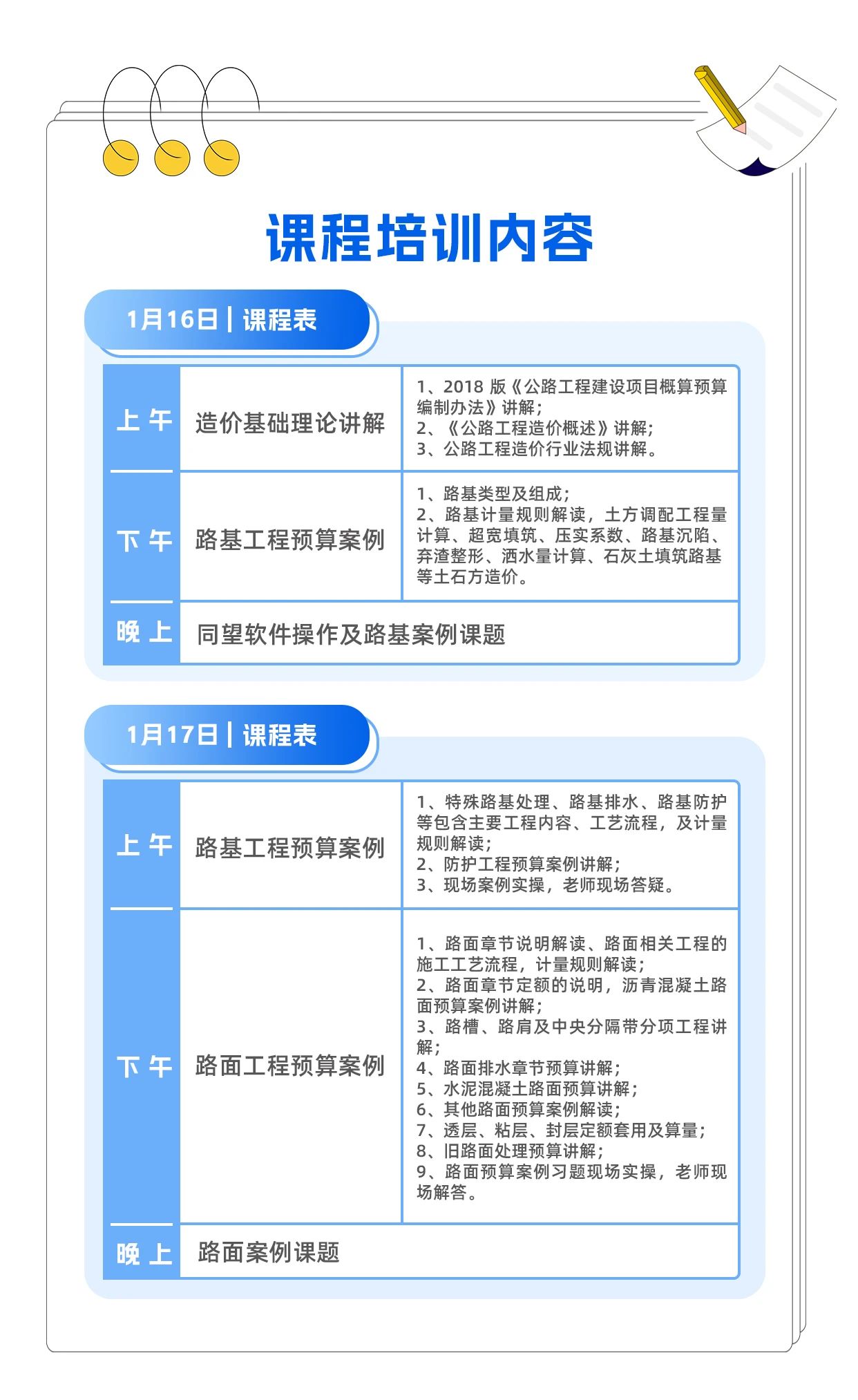 课程培训内容

1月16日 | 课程表

| 上午 | 造价基础理论讲解 | 1、2018 版《公路工程建设项目概算预算编制办法》讲解；2、《公路工程造价概述》讲解；3、公路工程造价行业法规讲解。 |
|---|---|---|
| 下午 | 路基工程预算案例 | 1、路基类型及组成；2、路基计量规则解读，土方调配工程量计算、超宽填筑、压实系数、路基沉陷、弃渣整形、洒水量计算、石灰土填筑路基等土石方造价。 |
| 晚上 | 同望软件操作及路基案例课题 | |

1月17日 | 课程表

| 上午 | 路基工程预算案例 | 1、特殊路基处理、路基排水、路基防护等包含主要工程内容、工艺流程，及计量规则解读；2、防护工程预算案例讲解；3、现场案例实操，老师现场答疑。 |
|---|---|---|
| 下午 | 路面工程预算案例 | 1、路面章节说明解读、路面相关工程的施工工艺流程，计量规则解读；2、路面章节定额的说明，沥青混凝土路面预算案例讲解；3、路槽、路肩及中央分隔带分项工程讲解；4、路面排水章节预算讲解；5、水泥混凝土路面预算讲解；6、其他路面预算案例解读；7、透层、粘层、封层定额套用及算量；8、旧路面处理预算讲解；9、路面预算案例习题现场实操，老师现场解答。 |
| 晚上 | 路面案例课题 | |